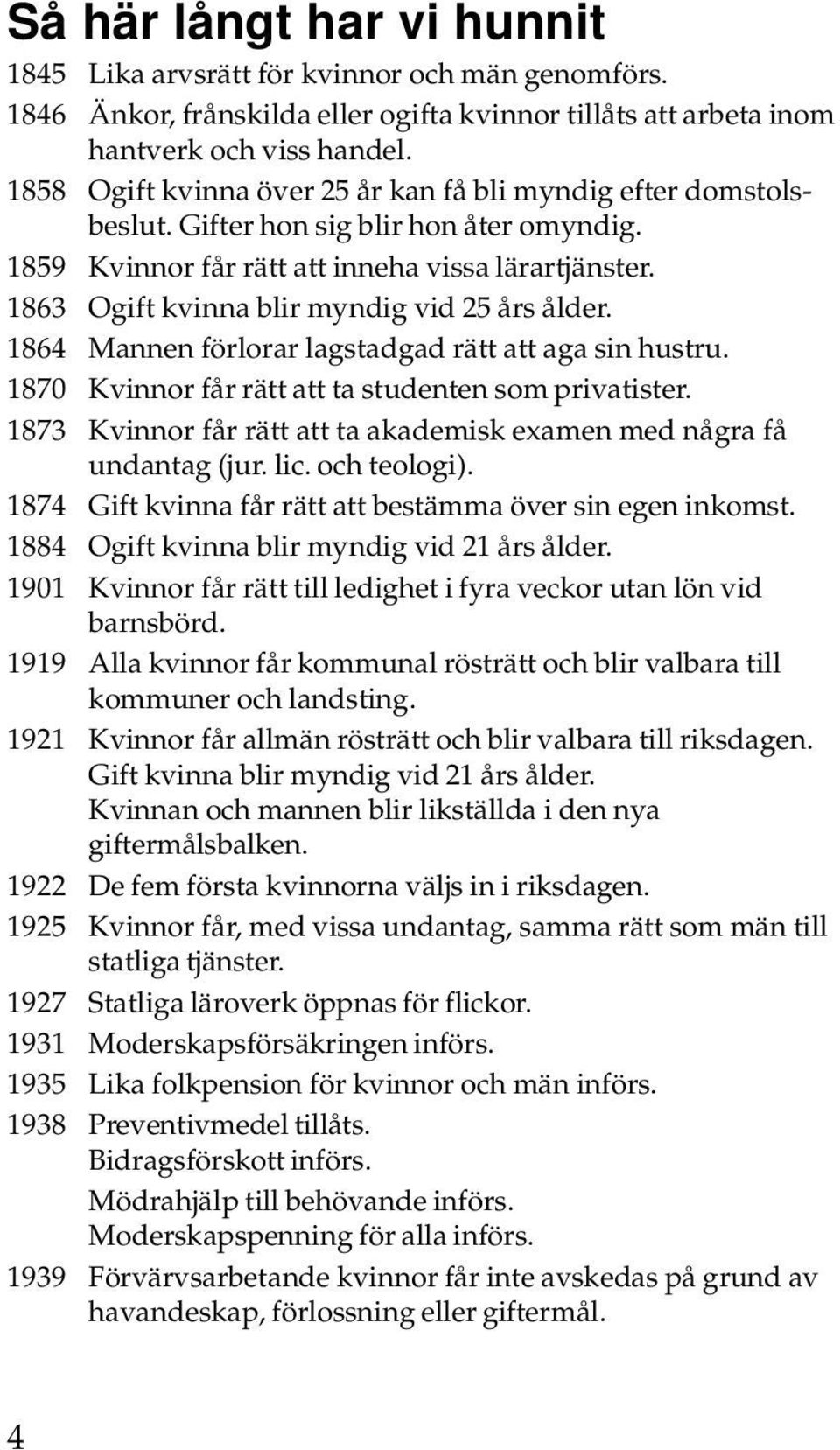 Så här långt har vi hunnit

1845 Lika arvsrätt för kvinnor och män genomförs.

1846 Änkor, frånskilda eller ogifta kvinnor tillåts att arbeta inom hantverk och viss handel.

1858 Ogift kvinna över 25 år kan få bli myndig efter domstolsbeslut. Gifter hon sig blir hon åter omyndig.

1859 Kvinnor får rätt att inneha vissa lärartjänster.

1863 Ogift kvinna blir myndig vid 25 års ålder.

1864 Mannen förlorar lagstadgad rätt att aga sin hustru.

1870 Kvinnor får rätt att ta studenten som privatister.

1873 Kvinnor får rätt att ta akademisk examen med några få undantag (jur. lic. och teologi).

1874 Gift kvinna får rätt att bestämma över sin egen inkomst.

1884 Ogift kvinna blir myndig vid 21 års ålder.

1901 Kvinnor får rätt till ledighet i fyra veckor utan lön vid barnsbörd.

1919 Alla kvinnor får kommunal rösträtt och blir valbara till kommuner och landsting.

1921 Kvinnor får allmän rösträtt och blir valbara till riksdagen. Gift kvinna blir myndig vid 21 års ålder. Kvinnan och mannen blir likställda i den nya giftermålsbalken.

1922 De fem första kvinnorna väljs in i riksdagen.

1925 Kvinnor får, med vissa undantag, samma rätt som män till statliga tjänster.

1927 Statliga läroverk öppnas för flickor.

1931 Moderskapsförsäkringen införs.

1935 Lika folkpension för kvinnor och män införs.

1938 Preventivmedel tillåts.
Bidragsförskott införs.
Mödrahjälp till behövande införs.
Moderskapspenning för alla införs.

1939 Förvärvsarbetande kvinnor får inte avskedas på grund av havandeskap, förlossning eller giftermål.

4